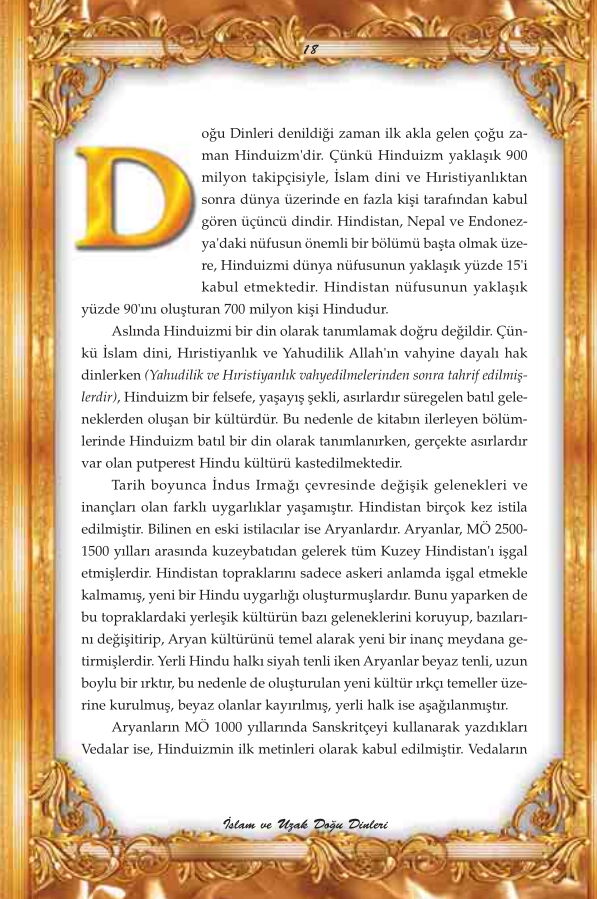 18

Doğu Dinleri denildiği zaman ilk akla gelen çoğu zaman Hinduizm'dir. Çünkü Hinduizm yaklaşık 900 milyon takipçisiyle, İslam dini ve Hıristiyanlıktan sonra dünya üzerinde en fazla kişi tarafından kabul gören üçüncü dindir. Hindistan, Nepal ve Endonezya'daki nüfusun önemli bir bölümü başta olmak üzere, Hinduizmi dünya nüfusunun yaklaşık yüzde 15'i kabul etmektedir. Hindistan nüfusunun yaklaşık yüzde 90'ını oluşturan 700 milyon kişi Hindudur.

Aslında Hinduizmi bir din olarak tanımlamak doğru değildir. Çünkü İslam dini, Hıristiyanlık ve Yahudilik Allah'ın vahyine dayalı hak dinlerken (Yahudilik ve Hıristiyanlık vahyedilmelerinden sonra tahrif edilmişlerdir), Hinduizm bir felsefe, yaşayış şekli, asırlardır süregelen batıl geleneklerden oluşan bir kültürdür. Bu nedenle de kitabın ilerleyen bölümlerinde Hinduizm batıl bir din olarak tanımlanırken, gerçekte asırlardır var olan putperest Hindu kültürü kastedilmektedir.

Tarih boyunca İndus Irmağı çevresinde değişik gelenekleri ve inançları olan farklı uygarlıklar yaşamıştır. Hindistan birçok kez istila edilmiştir. Bilinen en eski istilacılar ise Aryanlardır. Aryanlar, MÖ 2500-1500 yılları arasında kuzeybatıdan gelerek tüm Kuzey Hindistan'ı işgal etmişlerdir. Hindistan topraklarını sadece askeri anlamda işgal etmekle kalmamış, yeni bir Hindu uygarlığı oluşturmuşlardır. Bunu yaparken de bu topraklardaki yerleşik kültürün bazı geleneklerini koruyup, bazılarını değişitirip, Aryan kültürünü temel alarak yeni bir inanç meydana getirmişlerdir. Yerli Hindu halkı siyah tenli iken Aryanlar beyaz tenli, uzun boylu bir ırktır, bu nedenle de oluşturulan yeni kültür ırkçı temeller üzerine kurulmuş, beyaz olanlar kayırılmış, yerli halk ise aşağılanmıştır.

Aryanların MÖ 1000 yıllarında Sanskritçeyi kullanarak yazdıkları Vedalar ise, Hinduizmin ilk metinleri olarak kabul edilmiştir. Vedaların

İslam ve Uzak Doğu Dinleri